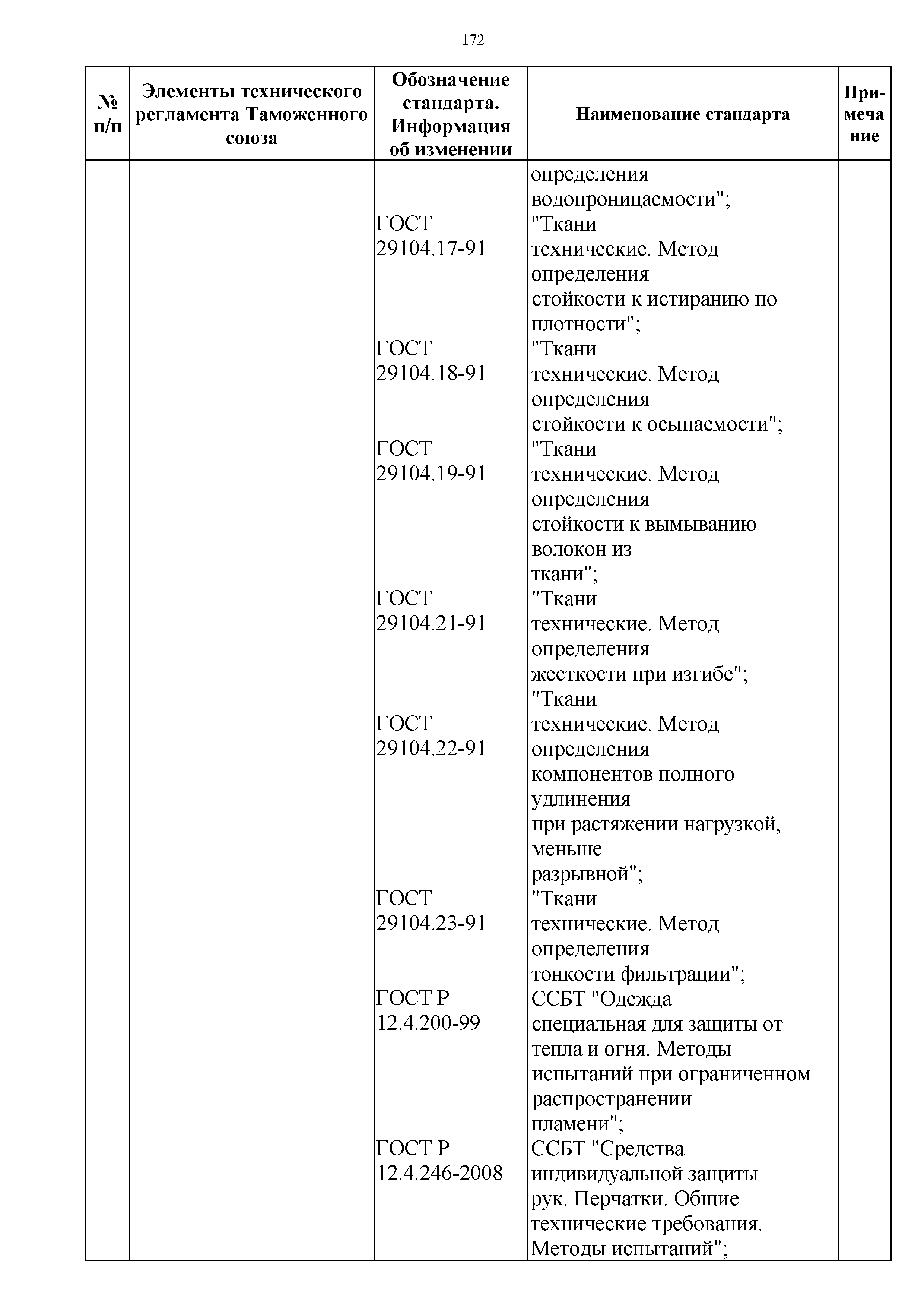 172

| № п/п | Элементы технического регламента Таможенного союза | Обозначение стандарта. Информация об изменении | Наименование стандарта | Примечание |
|---|---|---|---|---|
| | | | определения водопроницаемости"; | |
| | | ГОСТ 29104.17-91 | "Ткани технические. Метод определения стойкости к истиранию по плотности"; | |
| | | ГОСТ 29104.18-91 | "Ткани технические. Метод определения стойкости к осыпаемости"; | |
| | | ГОСТ 29104.19-91 | "Ткани технические. Метод определения стойкости к вымыванию волокон из ткани"; | |
| | | ГОСТ 29104.21-91 | "Ткани технические. Метод определения жесткости при изгибе"; | |
| | | ГОСТ 29104.22-91 | "Ткани технические. Метод определения компонентов полного удлинения при растяжении нагрузкой, меньше разрывной"; | |
| | | ГОСТ 29104.23-91 | "Ткани технические. Метод определения тонкости фильтрации"; | |
| | | ГОСТ Р 12.4.200-99 | ССБТ "Одежда специальная для защиты от тепла и огня. Методы испытаний при ограниченном распространении пламени"; | |
| | | ГОСТ Р 12.4.246-2008 | ССБТ "Средства индивидуальной защиты рук. Перчатки. Общие технические требования. Методы испытаний"; | |